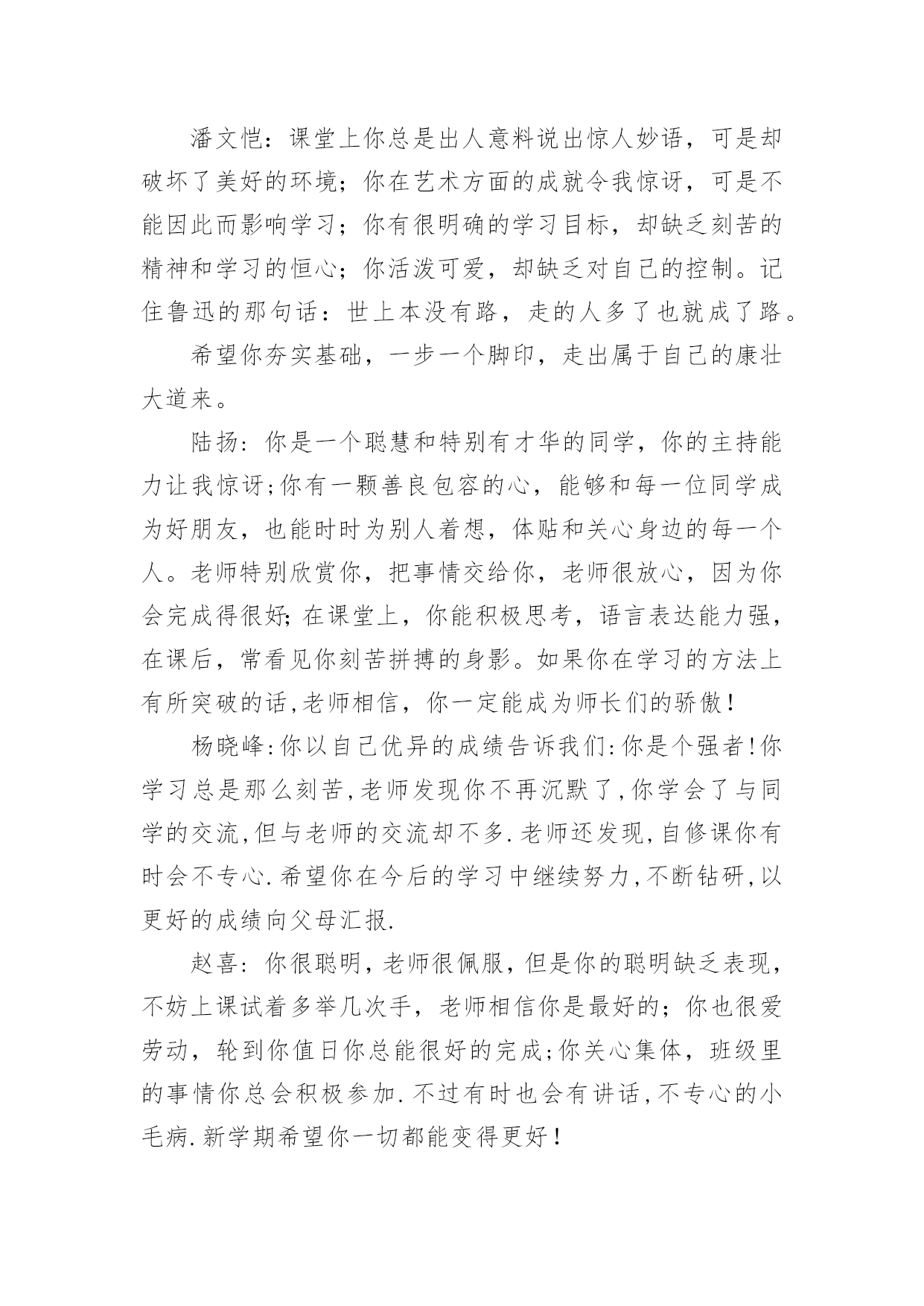 潘文恺：课堂上你总是出人意料说出惊人妙语，可是却破坏了美好的环境；你在艺术方面的成就令我惊讶，可是不能因此而影响学习；你有很明确的学习目标，却缺乏刻苦的精神和学习的恒心；你活泼可爱，却缺乏对自己的控制。记住鲁迅的那句话：世上本没有路，走的人多了也就成了路。

希望你夯实基础，一步一个脚印，走出属于自己的康壮大道来。

陆扬：你是一个聪慧和特别有才华的同学，你的主持能力让我惊讶;你有一颗善良包容的心，能够和每一位同学成为好朋友，也能时时为别人着想，体贴和关心身边的每一个人。老师特别欣赏你，把事情交给你，老师很放心，因为你会完成得很好;在课堂上，你能积极思考，语言表达能力强，在课后，常看见你刻苦拼搏的身影。如果你在学习的方法上有所突破的话,老师相信，你一定能成为师长们的骄傲！

杨晓峰:你以自己优异的成绩告诉我们:你是个强者!你学习总是那么刻苦,老师发现你不再沉默了,你学会了与同学的交流,但与老师的交流却不多.老师还发现,自修课你有时会不专心.希望你在今后的学习中继续努力,不断钻研,以更好的成绩向父母汇报.

赵喜：你很聪明,老师很佩服,但是你的聪明缺乏表现，不妨上课试着多举几次手，老师相信你是最好的；你也很爱劳动，轮到你值日你总能很好的完成;你关心集体，班级里的事情你总会积极参加.不过有时也会有讲话,不专心的小毛病.新学期希望你一切都能变得更好！